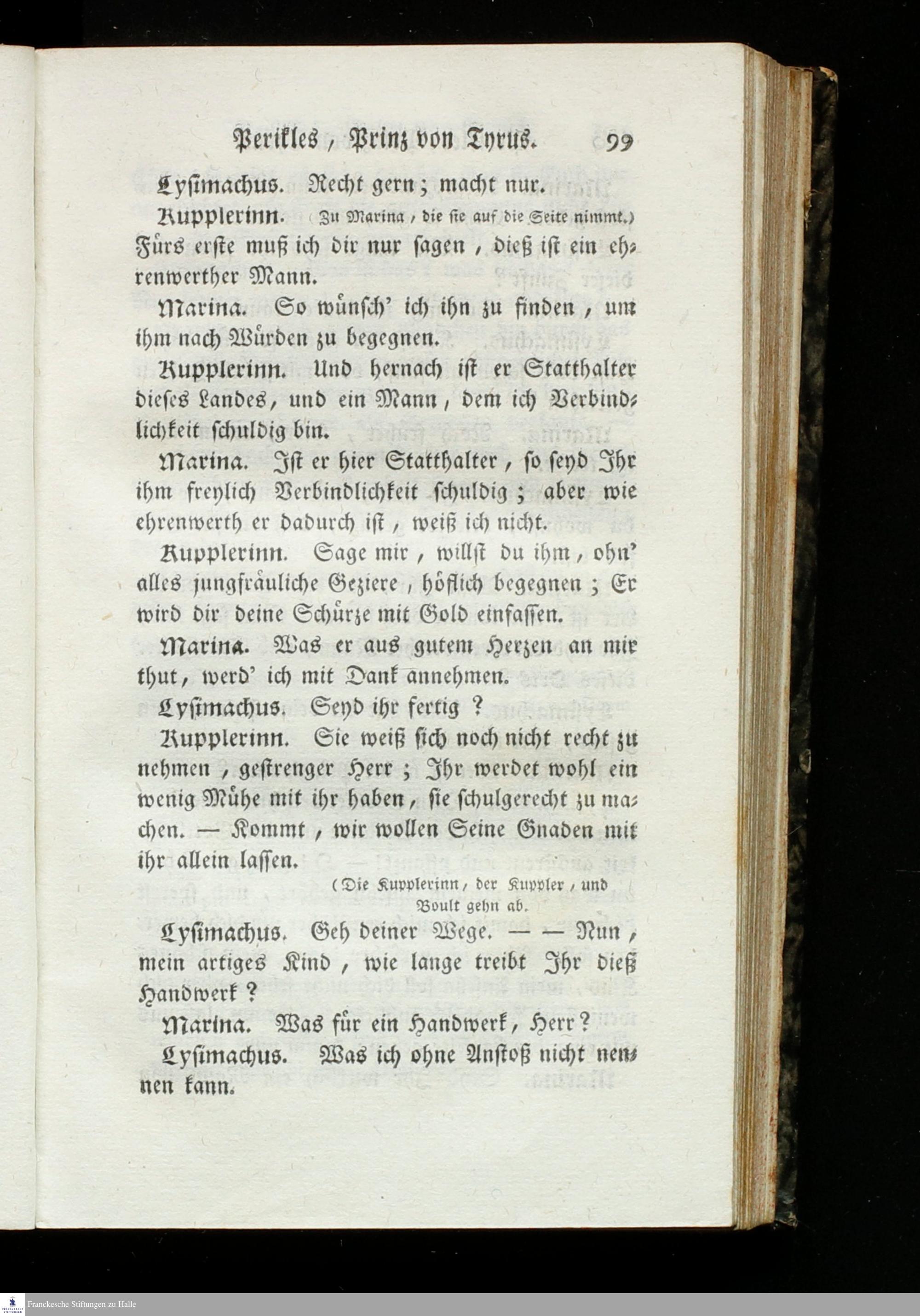 Perikles, Prinz von Tyrus. 99

Lysimachus. Recht gern; macht nur.

Kupplerinn. (Zu Marina, die sie auf die Seite nimmt.) Fürs erste muß ich dir nur sagen, dieß ist ein ehrenwerther Mann.

Marina. So wünsch' ich ihn zu finden, um ihm nach Würden zu begegnen.

Kupplerinn. Und hernach ist er Statthalter dieses Landes, und ein Mann, dem ich Verbindlichkeit schuldig bin.

Marina. Ist er hier Statthalter, so seyd Ihr ihm freylich Verbindlichkeit schuldig; aber wie ehrenwerth er dadurch ist, weiß ich nicht.

Kupplerinn. Sage mir, willst du ihm, ohn' alles jungfräuliche Geziere, höflich begegnen; Er wird dir deine Schürze mit Gold einfassen.

Marina. Was er aus gutem Herzen an mir thut, werd' ich mit Dank annehmen.

Lysimachus. Seyd ihr fertig?

Kupplerinn. Sie weiß sich noch nicht recht zu nehmen, gestrenger Herr; Ihr werdet wohl ein wenig Mühe mit ihr haben, sie schulgerecht zu machen. — Kommt, wir wollen Seine Gnaden mit ihr allein lassen.

(Die Kupplerinn, der Kuppler, und Boult gehn ab.

Lysimachus. Geh deiner Wege. — — Nun, mein artiges Kind, wie lange treibt Ihr dieß Handwerk?

Marina. Was für ein Handwerk, Herr?

Lysimachus. Was ich ohne Anstoß nicht nennen kann.

Franckesche Stiftungen zu Halle